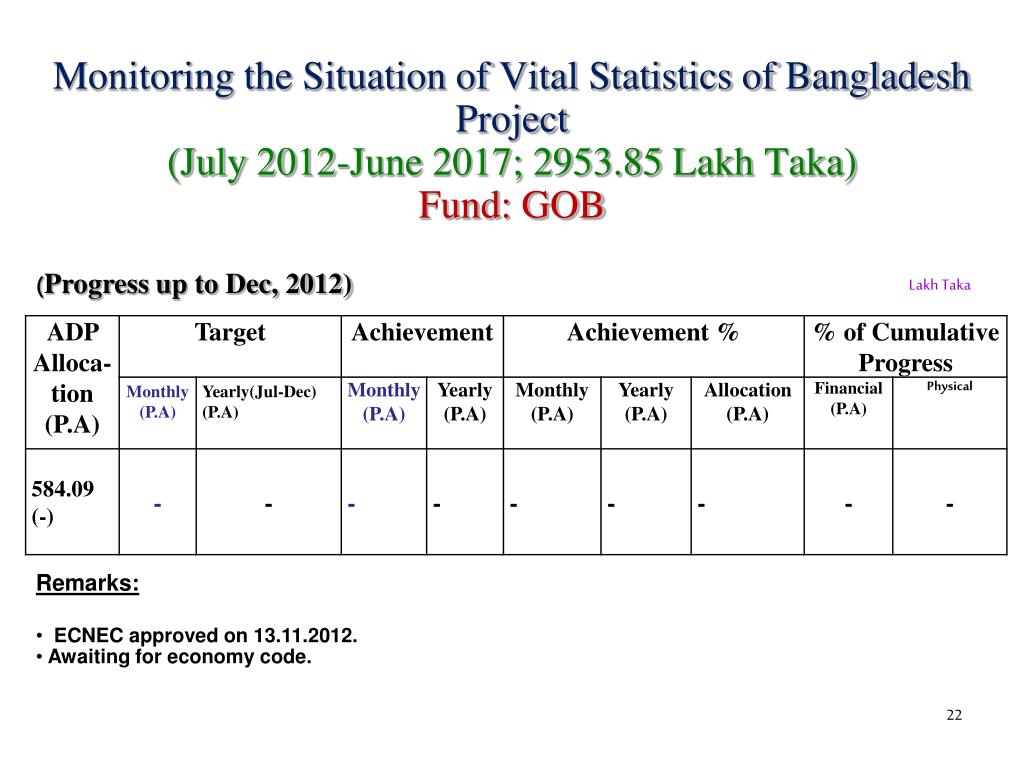 Monitoring the Situation of Vital Statistics of Bangladesh Project
(July 2012-June 2017; 2953.85 Lakh Taka)
Fund: GOB

(Progress up to Dec, 2012)

Lakh Taka

| ADP Allocation (P.A) | Target | | Achievement | | Achievement % | | | % of Cumulative Progress | |
|---|---|---|---|---|---|---|---|---|---|
| | Monthly (P.A) | Yearly(Jul-Dec) (P.A) | Monthly (P.A) | Yearly (P.A) | Monthly (P.A) | Yearly (P.A) | Allocation (P.A) | Financial (P.A) | Physical |
| 584.09 (-) | - | - | - | - | - | - | - | - | - |

Remarks:

• ECNEC approved on 13.11.2012.
• Awaiting for economy code.

22